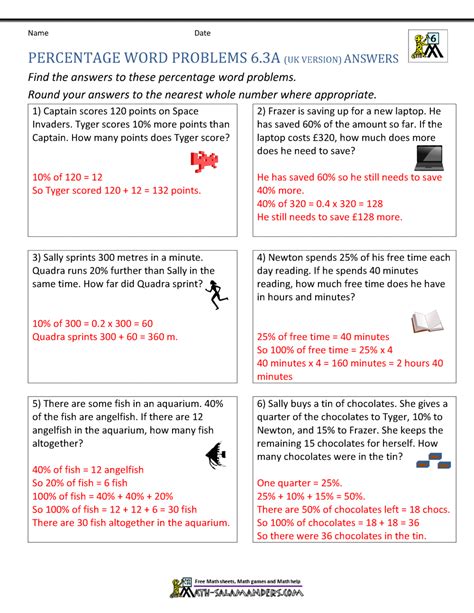 Name Date

6

PERCENTAGE WORD PROBLEMS 6.3A (UK VERSION) ANSWERS

Find the answers to these percentage word problems.

Round your answers to the nearest whole number where appropriate.

1) Captain scores 120 points on Space Invaders. Tyger scores 10% more points than Captain. How many points does Tyger score?

10% of 120 = 12
So Tyger scored 120 + 12 = 132 points.

2) Frazer is saving up for a new laptop. He has saved 60% of the amount so far. If the laptop costs £320, how much does more does he need to save?

He has saved 60% so he still needs to save 40% more.
40% of 320 = 0.4 x 320 = 128
He still needs to save £128 more.

3) Sally sprints 300 metres in a minute. Quadra runs 20% further than Sally in the same time. How far did Quadra sprint?

10% of 300 = 0.2 x 300 = 60
Quadra sprints 300 + 60 = 360 m.

4) Newton spends 25% of his free time each day reading. If he spends 40 minutes reading, how much free time does he have in hours and minutes?

25% of free time = 40 minutes
So 100% of free time = 25% x 4
40 minutes x 4 = 160 minutes = 2 hours 40 minutes

5) There are some fish in an aquarium. 40% of the fish are angelfish. If there are 12 angelfish in the aquarium, how many fish altogether?

40% of fish = 12 angelfish
So 20% of fish = 6 fish
100% of fish = 40% + 40% + 20%
So 100% of fish = 12 + 12 + 6 = 30 fish
There are 30 fish altogether in the aquarium.

6) Sally buys a tin of chocolates. She gives a quarter of the chocolates to Tyger, 10% to Newton, and 15% to Frazer. She keeps the remaining 15 chocolates for herself. How many chocolates were in the tin?

One quarter = 25%.
25% + 10% + 15% = 50%.
There are 50% of chocolates left = 18 chocs.
So 100% of chocolates = 18 + 18 = 36
So there were 36 chocolates in the tin.

Free Math sheets, Math games and Math help
MATH-SALAMANDERS.COM